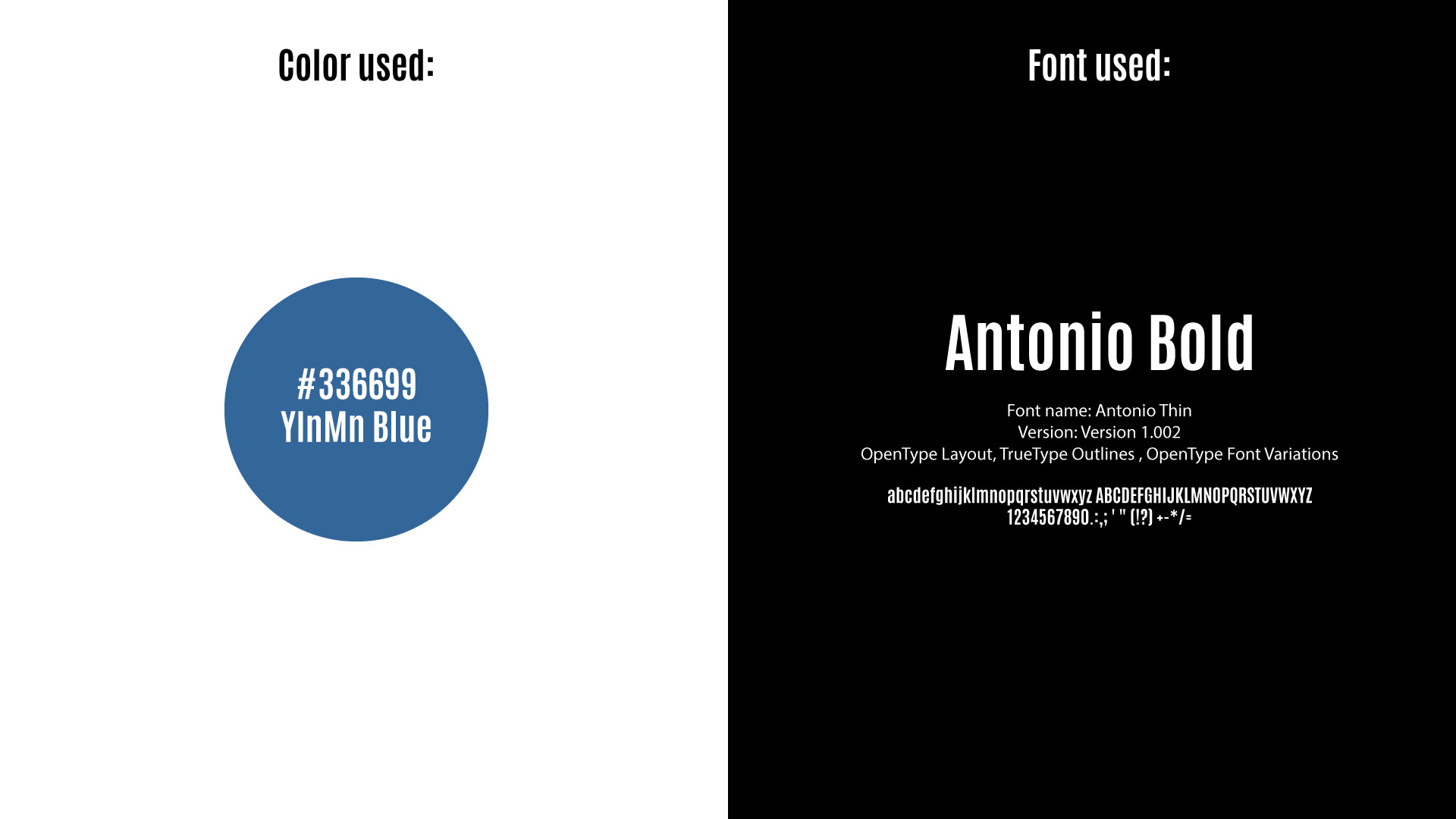 Color used:

#336699
YInMn Blue

Font used:

Antonio Bold

Font name: Antonio Thin
Version: Version 1.002
OpenType Layout, TrueType Outlines , OpenType Font Variations

abcdefghijklmnopqrstuvwxyz ABCDEFGHIJKLMNOPQRSTUVWXYZ
1234567890.:,; ' " (!?) +-*/=